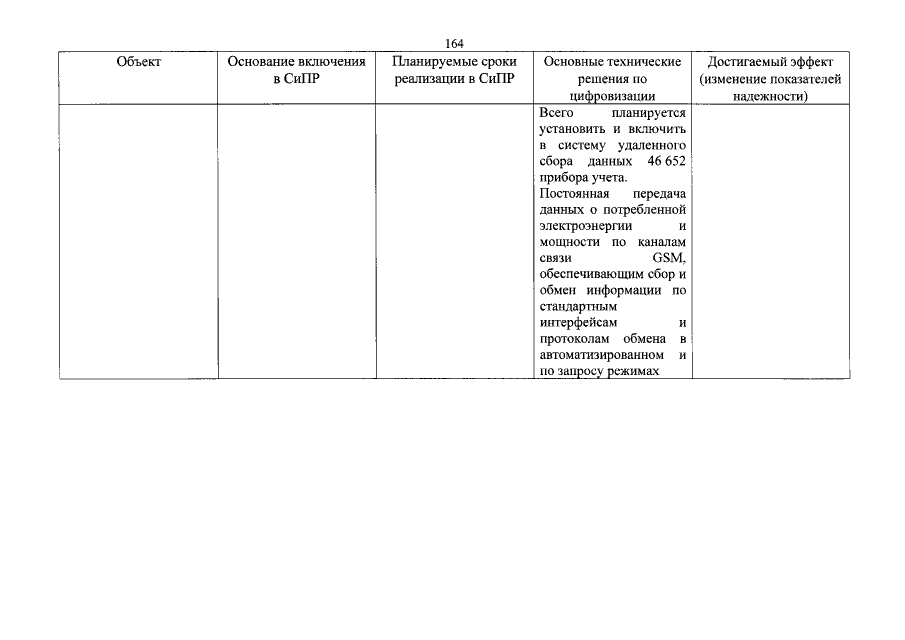 164

| Объект | Основание включения в СиПР | Планируемые сроки реализации в СиПР | Основные технические решения по цифровизации | Достигаемый эффект (изменение показателей надежности) |
|---|---|---|---|---|
| | | | Всего планируется установить и включить в систему удаленного сбора данных 46 652 прибора учета. Постоянная передача данных о потребленной электроэнергии и мощности по каналам связи GSM, обеспечивающим сбор и обмен информации по стандартным интерфейсам и протоколам обмена в автоматизированном и по запросу режимах | |